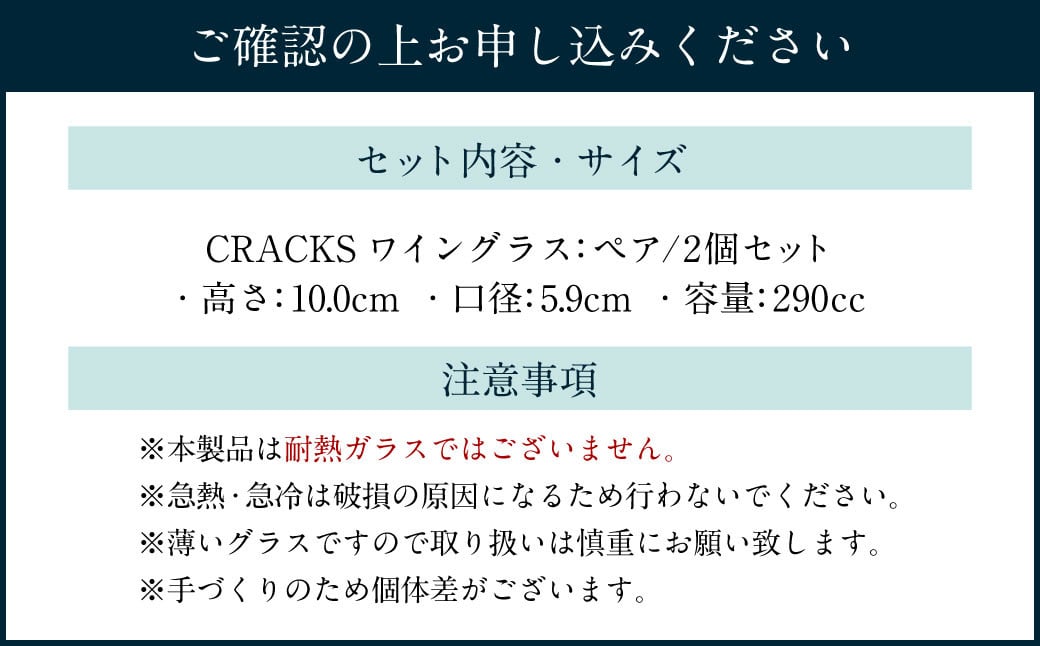 ご確認の上お申し込みください

セット内容・サイズ

CRACKS ワイングラス：ペア/2個セット
・高さ：10.0cm　・口径：5.9cm　・容量：290cc

注意事項

※本製品は耐熱ガラスではございません。
※急熱・急冷は破損の原因になるため行わないでください。
※薄いグラスですので取り扱いは慎重にお願い致します。
※手づくりのため個体差がございます。